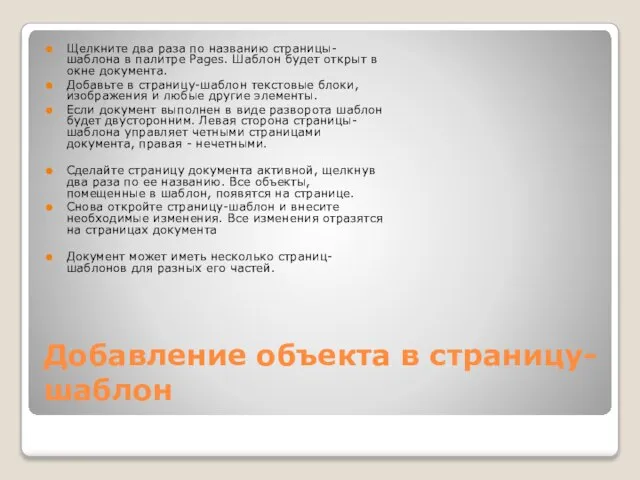 Щелкните два раза по названию страницы-шаблона в палитре Pages. Шаблон будет открыт в окне документа.

Добавьте в страницу-шаблон текстовые блоки, изображения и любые другие элементы.

Если документ выполнен в виде разворота шаблон будет двусторонним. Левая сторона страницы-шаблона управляет четными страницами документа, правая - нечетными.

Сделайте страницу документа активной, щелкнув два раза по ее названию. Все объекты, помещенные в шаблон, появятся на странице.

Снова откройте страницу-шаблон и внесите необходимые изменения. Все изменения отразятся на страницах документа

Документ может иметь несколько страниц-шаблонов для разных его частей.

Добавление объекта в страницу-шаблон